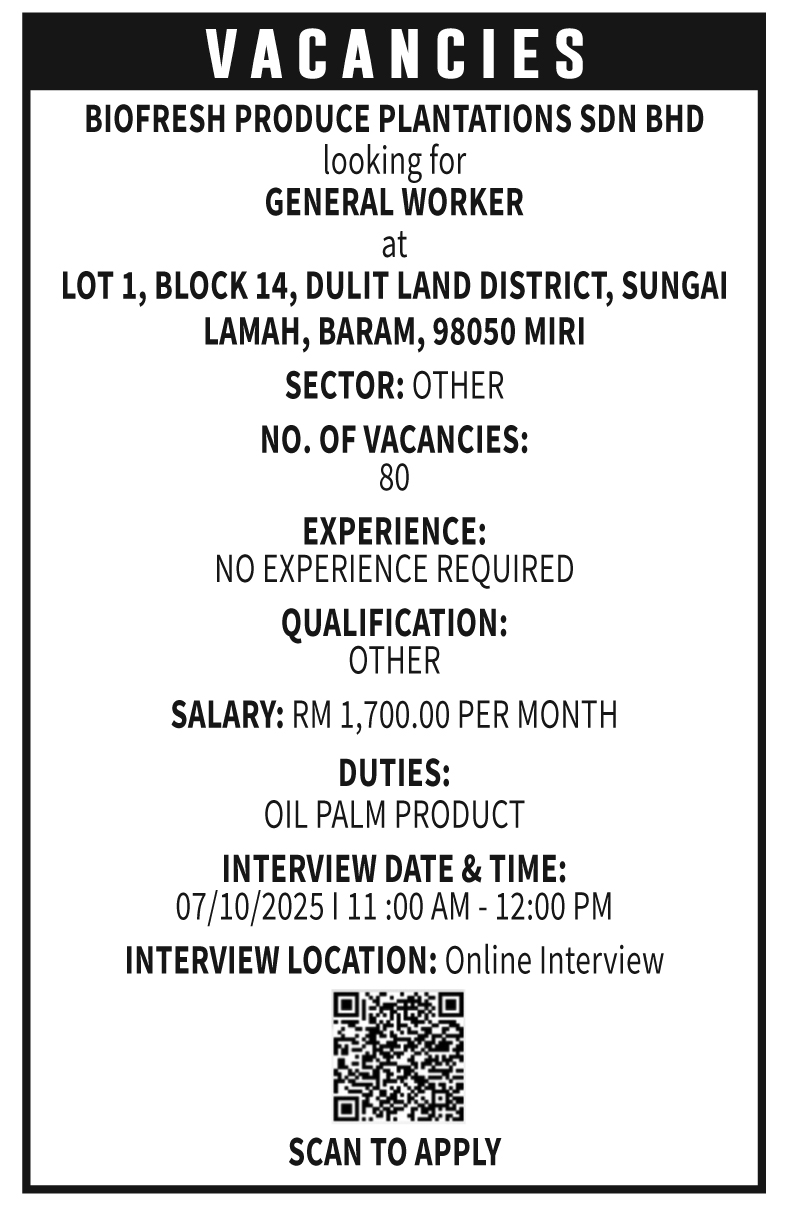 VACANCIES

BIOFRESH PRODUCE PLANTATIONS SDN BHD
looking for
GENERAL WORKER
at
LOT 1, BLOCK 14, DULIT LAND DISTRICT, SUNGAI LAMAH, BARAM, 98050 MIRI

SECTOR: OTHER

NO. OF VACANCIES:
80

EXPERIENCE:
NO EXPERIENCE REQUIRED

QUALIFICATION:
OTHER

SALARY: RM 1,700.00 PER MONTH

DUTIES:
OIL PALM PRODUCT

INTERVIEW DATE & TIME:
07/10/2025 I 11 :00 AM - 12:00 PM

INTERVIEW LOCATION: Online Interview

SCAN TO APPLY